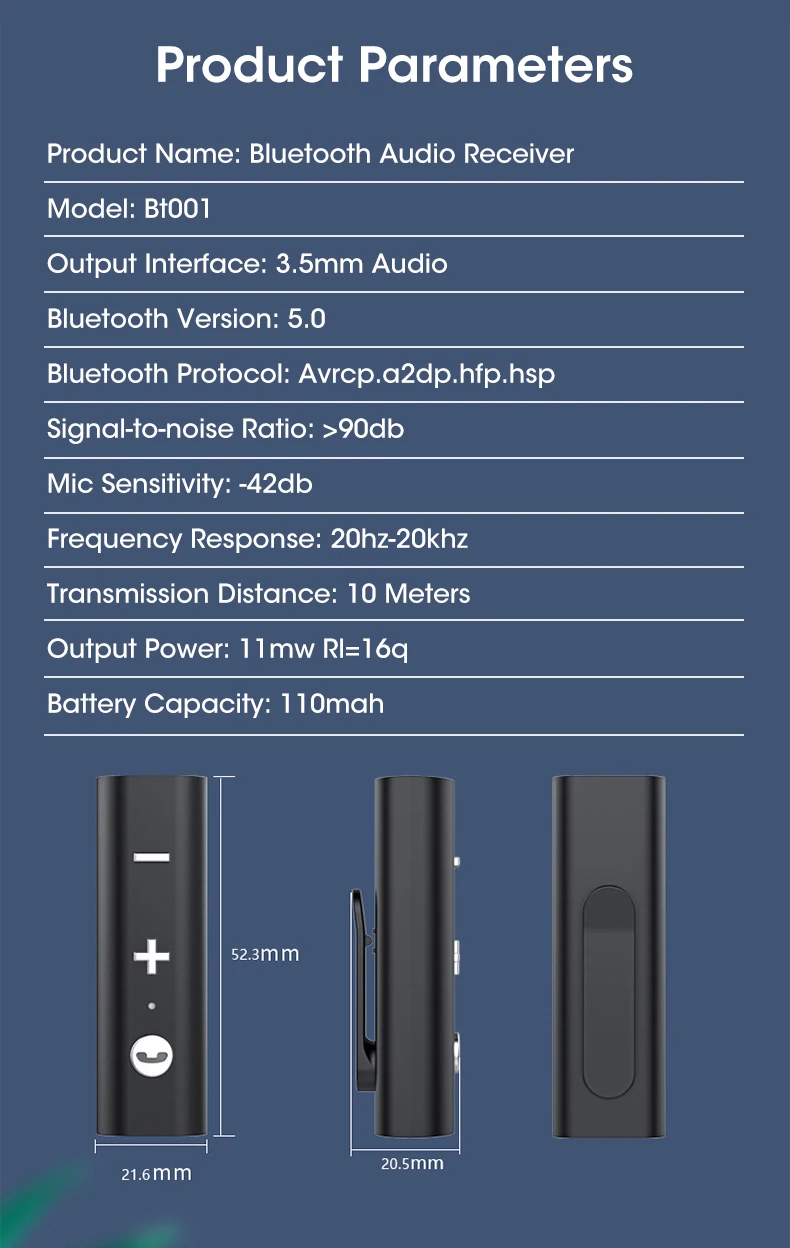 Product Parameters

Product Name: Bluetooth Audio Receiver

Model: Bt001

Output Interface: 3.5mm Audio

Bluetooth Version: 5.0

Bluetooth Protocol: Avrcp.a2dp.hfp.hsp

Signal-to-noise Ratio: >90db

Mic Sensitivity: -42db

Frequency Response: 20hz-20khz

Transmission Distance: 10 Meters

Output Power: 11mw Rl=16q

Battery Capacity: 110mah

52.3mm

21.6mm

20.5mm